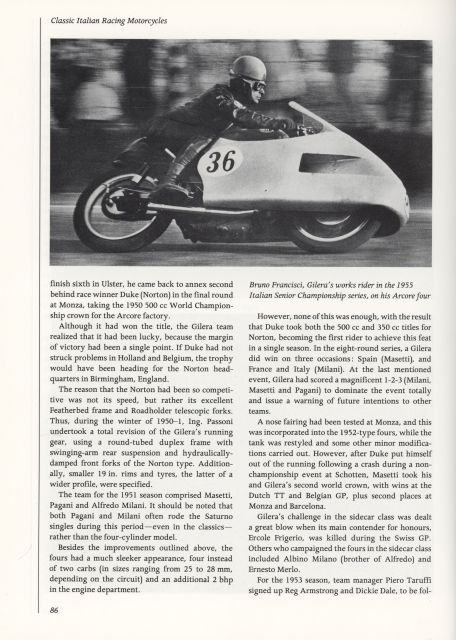 Classic Italian Racing Motorcycles

36

finish sixth in Ulster, he came back to annex second behind race winner Duke (Norton) in the final round at Monza, taking the 1950 500 cc World Championship crown for the Arcore factory.

Although it had won the title, the Gilera team realized that it had been lucky, because the margin of victory had been a single point. If Duke had not struck problems in Holland and Belgium, the trophy would have been heading for the Norton headquarters in Birmingham, England.

The reason that the Norton had been so competitive was not its speed, but rather its excellent Featherbed frame and Roadholder telescopic forks. Thus, during the winter of 1950–1, Ing. Passoni undertook a total revision of the Gilera's running gear, using a round-tubed duplex frame with swinging-arm rear suspension and hydraulically-damped front forks of the Norton type. Additionally, smaller 19 in. rims and tyres, the latter of a wider profile, were specified.

The team for the 1951 season comprised Masetti, Pagani and Alfredo Milani. It should be noted that both Pagani and Milani often rode the Saturno singles during this period—even in the classics—rather than the four-cylinder model.

Besides the improvements outlined above, the fours had a much sleeker appearance, four instead of two carbs (in sizes ranging from 25 to 28 mm, depending on the circuit) and an additional 2 bhp in the engine department.

Bruno Francisci, Gilera's works rider in the 1955 Italian Senior Championship series, on his Arcore four

However, none of this was enough, with the result that Duke took both the 500 cc and 350 cc titles for Norton, becoming the first rider to achieve this feat in a single season. In the eight-round series, a Gilera did win on three occasions: Spain (Masetti), and France and Italy (Milani). At the last mentioned event, Gilera had scored a magnificent 1-2-3 (Milani, Masetti and Pagani) to dominate the event totally and issue a warning of future intentions to other teams.

A nose fairing had been tested at Monza, and this was incorporated into the 1952-type fours, while the tank was restyled and some other minor modifications carried out. However, after Duke put himself out of the running following a crash during a non-championship event at Schotten, Masetti took his and Gilera's second world crown, with wins at the Dutch TT and Belgian GP, plus second places at Monza and Barcelona.

Gilera's challenge in the sidecar class was dealt a great blow when its main contender for honours, Ercole Frigerio, was killed during the Swiss GP. Others who campaigned the fours in the sidecar class included Albino Milano (brother of Alfredo) and Ernesto Merlo.

For the 1953 season, team manager Piero Taruffi signed up Reg Armstrong and Dickie Dale, to be fol-

86